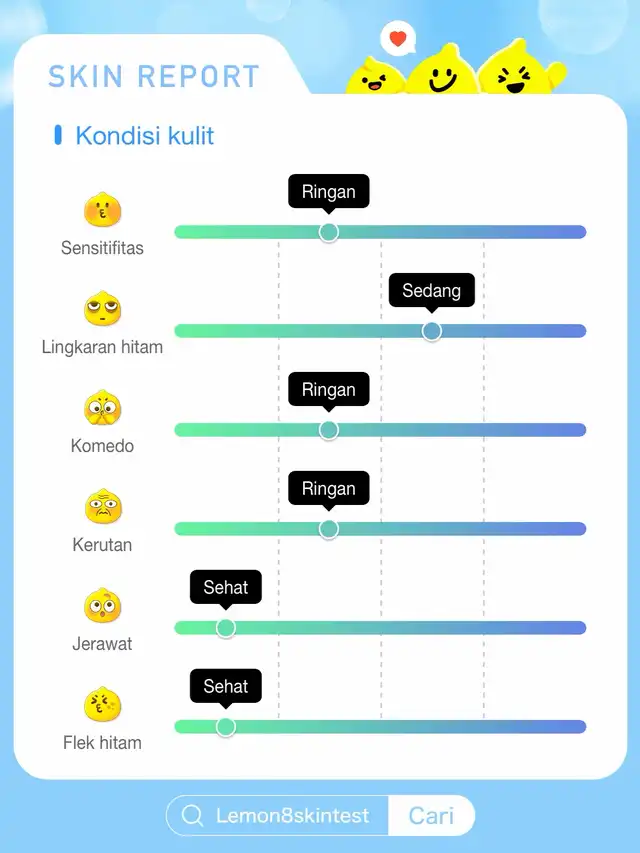 SKIN REPORT

Kondisi kulit

Sensitifitas
Ringan

Lingkaran hitam
Sedang

Komedo
Ringan

Kerutan
Ringan

Jerawat
Sehat

Flek hitam
Sehat

Lemon8skintest
Cari